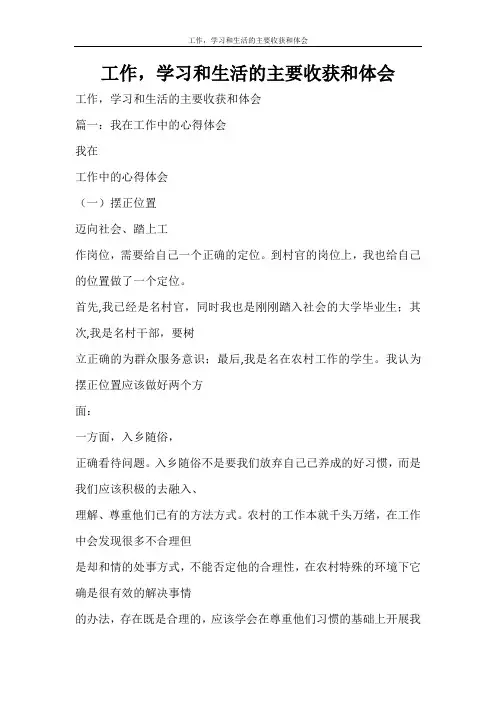 工作，学习和生活的主要收获和体会

工作，学习和生活的主要收获和体会

工作，学习和生活的主要收获和体会

篇一：我在工作中的心得体会

我在

工作中的心得体会

（一）摆正位置

迈向社会、踏上工

作岗位，需要给自己一个正确的定位。到村官的岗位上，我也给自己的位置做了一个定位。

首先,我已经是名村官，同时我也是刚刚踏入社会的大学毕业生；其次,我是名村干部，要树

立正确的为群众服务意识；最后,我是名在农村工作的学生。我认为摆正位置应该做好两个方

面：

一方面，入乡随俗，

正确看待问题。入乡随俗不是要我们放弃自己已养成的好习惯，而是我们应该积极的去融入、

理解、尊重他们已有的方法方式。农村的工作本就千头万绪，在工作中会发现很多不合理但

是却和情的处事方式，不能否定他的合理性，在农村特殊的环境下它确是很有效的解决事情

的办法，存在既是合理的，应该学会在尊重他们习惯的基础上开展我